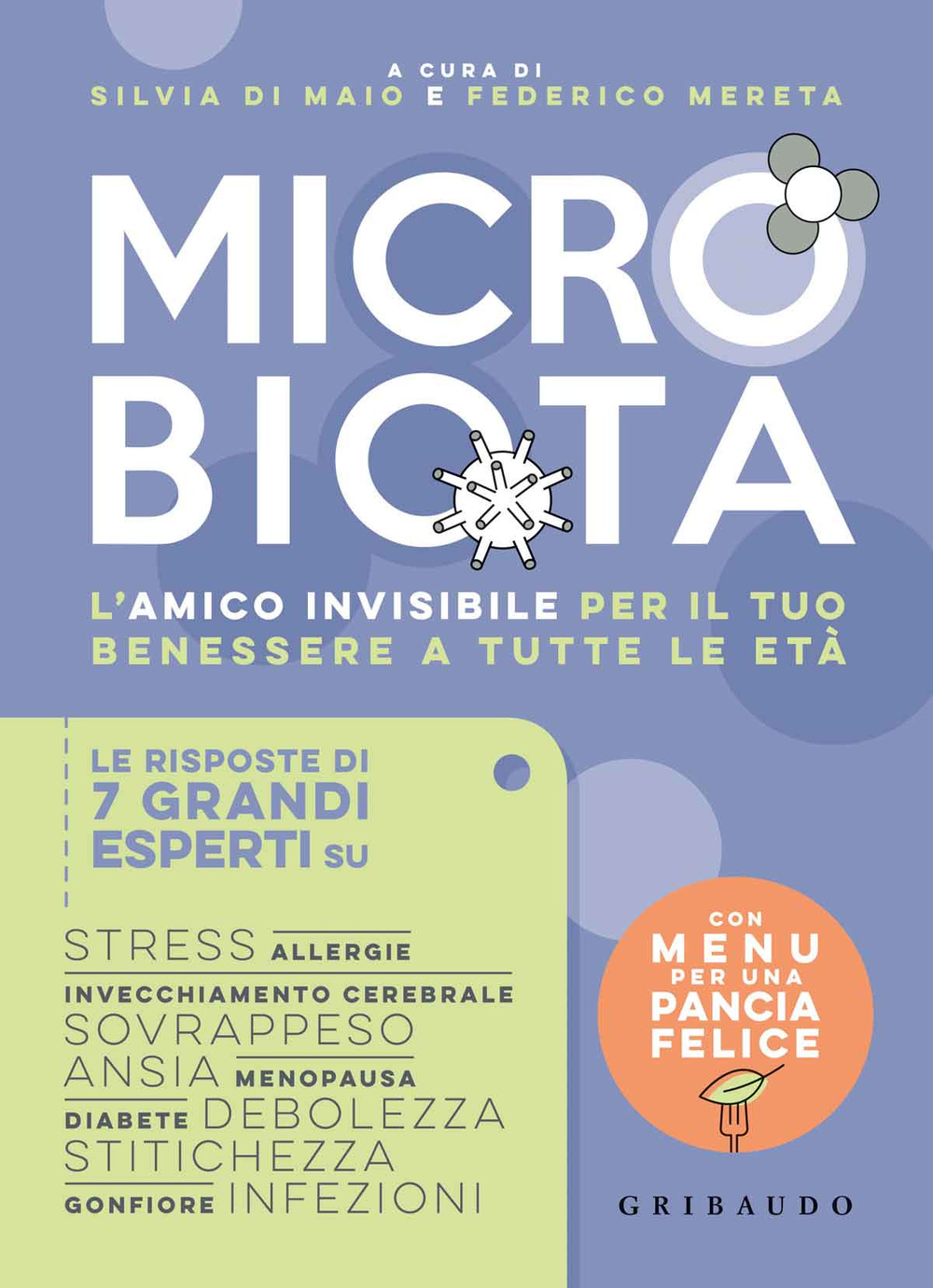 A CURA DI
SILVIA DI MAIO E FEDERICO MERETA

MICRO
BIOTA

L'AMICO INVISIBILE PER IL TUO BENESSERE A TUTTE LE ETÀ

LE RISPOSTE DI 7 GRANDI ESPERTI SU

STRESS ALLERGIE
INVECCHIAMENTO CEREBRALE
SOVRAPPESO
ANSIA MENOPAUSA
DIABETE DEBOLEZZA
STITICHEZZA
GONFIORE INFEZIONI

CON MENU PER UNA PANCIA FELICE

GRIBAUDO